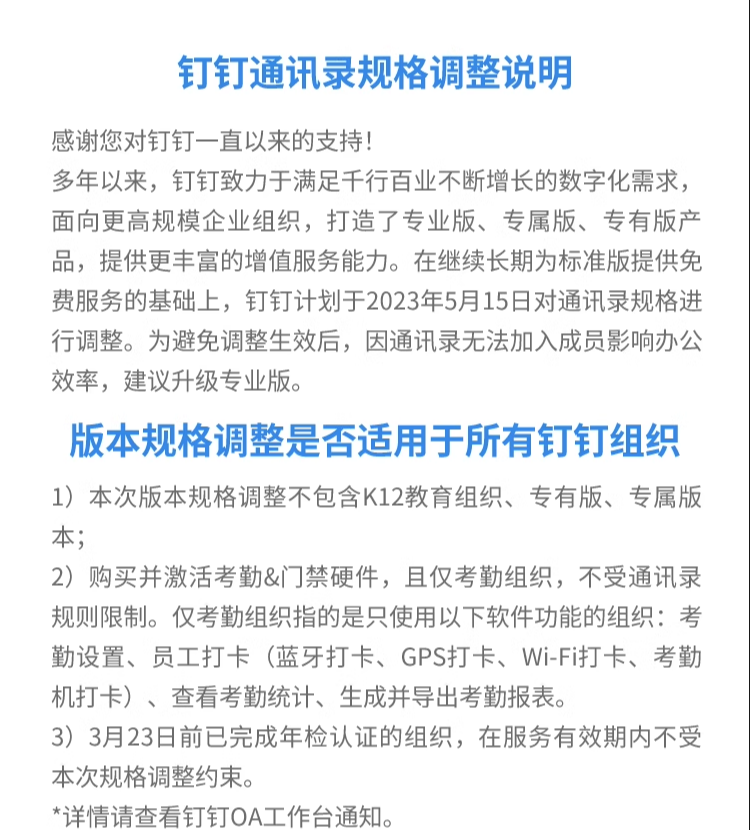 钉钉通讯录规格调整说明

感谢您对钉钉一直以来的支持！
多年以来，钉钉致力于满足千行百业不断增长的数字化需求，面向更高规模企业组织，打造了专业版、专属版、专有版产品，提供更丰富的增值服务能力。在继续长期为标准版提供免费服务的基础上，钉钉计划于2023年5月15日对通讯录规格进行调整。为避免调整生效后，因通讯录无法加入成员影响办公效率，建议升级专业版。

版本规格调整是否适用于所有钉钉组织

1）本次版本规格调整不包含K12教育组织、专有版、专属版本；
2）购买并激活考勤&门禁硬件，且仅考勤组织，不受通讯录规则限制。仅考勤组织指的是只使用以下软件功能的组织：考勤设置、员工打卡（蓝牙打卡、GPS打卡、Wi-Fi打卡、考勤机打卡）、查看考勤统计、生成并导出考勤报表。
3）3月23日前已完成年检认证的组织，在服务有效期内不受本次规格调整约束。
*详情请查看钉钉OA工作台通知。